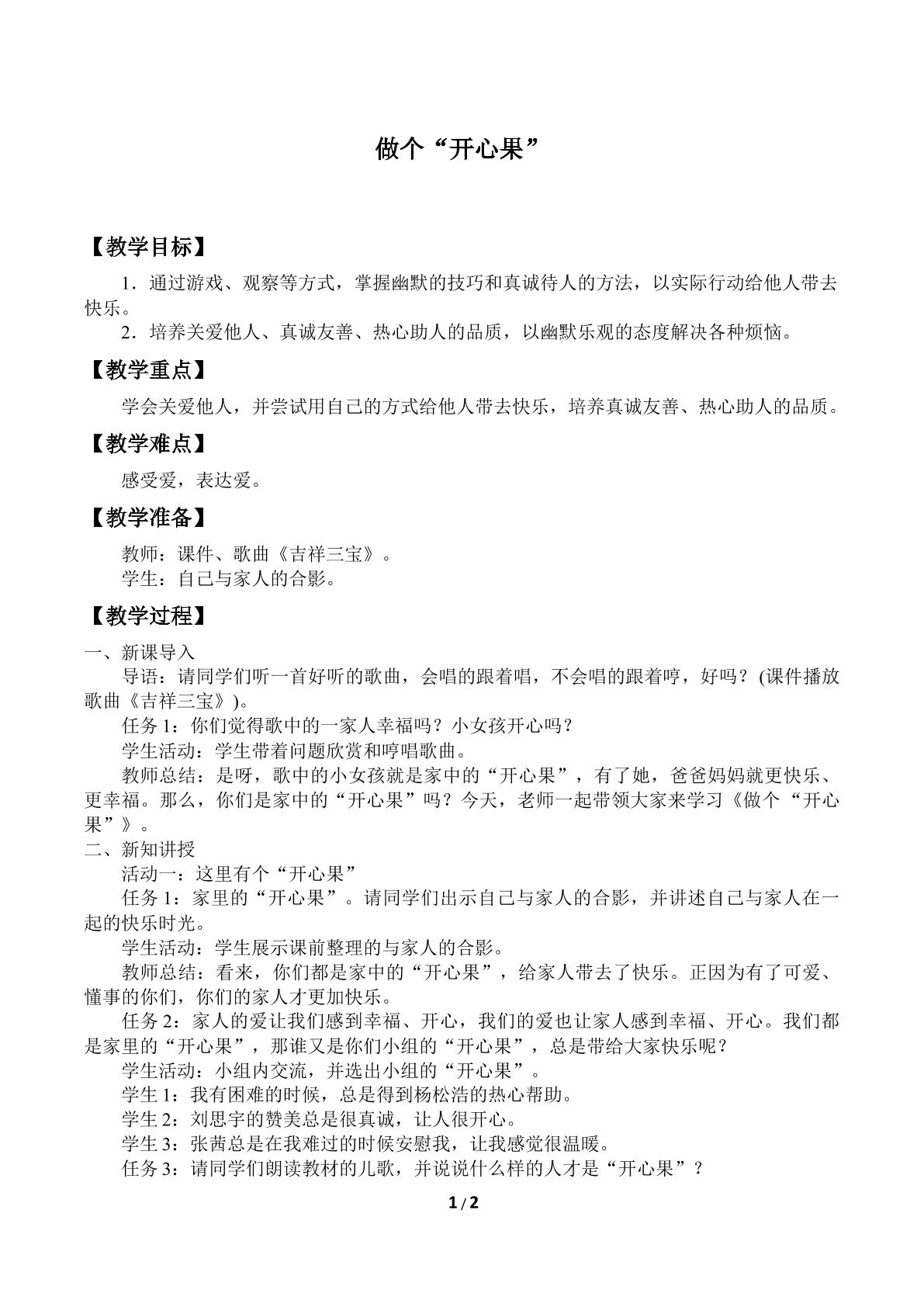 做个“开心果”

【教学目标】

1．通过游戏、观察等方式，掌握幽默的技巧和真诚待人的方法，以实际行动给他人带去快乐。

2．培养关爱他人、真诚友善、热心助人的品质，以幽默乐观的态度解决各种烦恼。

【教学重点】

学会关爱他人，并尝试用自己的方式给他人带去快乐，培养真诚友善、热心助人的品质。

【教学难点】

感受爱，表达爱。

【教学准备】

教师：课件、歌曲《吉祥三宝》。

学生：自己与家人的合影。

【教学过程】

一、新课导入

导语：请同学们听一首好听的歌曲，会唱的跟着唱，不会唱的跟着哼，好吗？(课件播放歌曲《吉祥三宝》)。

任务1：你们觉得歌中的一家人幸福吗？小女孩开心吗？

学生活动：学生带着问题欣赏和哼唱歌曲。

教师总结：是呀，歌中的小女孩就是家中的“开心果”，有了她，爸爸妈妈就更快乐、更幸福。那么，你们是家中的“开心果”吗？今天，老师一起带领大家来学习《做个“开心果”》。

二、新知讲授

活动一：这里有个“开心果”

任务1：家里的“开心果”。请同学们出示自己与家人的合影，并讲述自己与家人在一起的快乐时光。

学生活动：学生展示课前整理的与家人的合影。

教师总结：看来，你们都是家中的“开心果”，给家人带去了快乐。正因为有了可爱、懂事的你们，你们的家人才更加快乐。

任务2：家人的爱让我们感到幸福、开心，我们的爱也让家人感到幸福、开心。我们都是家里的“开心果”，那谁又是你们小组的“开心果”，总是带给大家快乐呢？

学生活动：小组内交流，并选出小组的“开心果”。

学生1：我有困难的时候，总是得到杨松浩的热心帮助。

学生2：刘思宇的赞美总是很真诚，让人很开心。

学生3：张茜总是在我难过的时候安慰我，让我感觉很温暖。

任务3：请同学们朗读教材的儿歌，并说说什么样的人才是“开心果”？

1/2